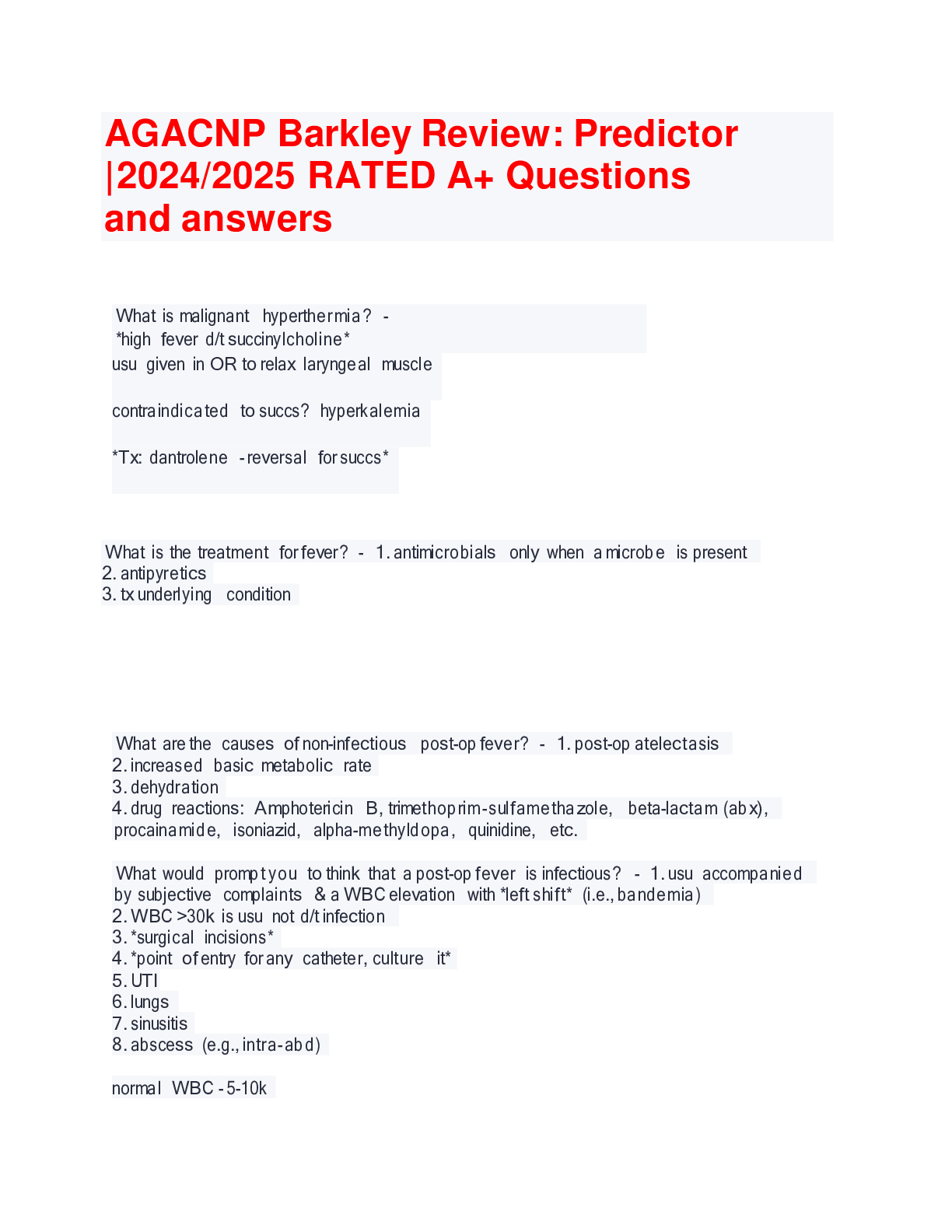 AGACNP Barkley Review: Predictor |2024/2025 RATED A+ Questions and answers

What is malignant hyperthermia? - *high fever d/t succinylcholine*
usu given in OR to relax laryngeal muscle

contraindicated to succs? hyperkalemia

*Tx: dantrolene - reversal for succs*

What is the treatment for fever? - 1. antimicrobials only when a microbe is present
2. antipyretics
3. tx underlying condition

What are the causes of non-infectious post-op fever? - 1. post-op atelectasis
2. increased basic metabolic rate
3. dehydration
4. drug reactions: Amphotericin B, trimethoprim-sulfamethazole, beta-lactam (abx), procainamide, isoniazid, alpha-methyldopa, quinidine, etc.

What would prompt you to think that a post-op fever is infectious? - 1. usu accompanied by subjective complaints & a WBC elevation with *left shift* (i.e., bandemia)
2. WBC >30k is usu not d/t infection
3. *surgical incisions*
4. *point of entry for any catheter, culture it*
5. UTI
6. lungs
7. sinusitis
8. abscess (e.g., intra-abd)

normal WBC - 5-10k